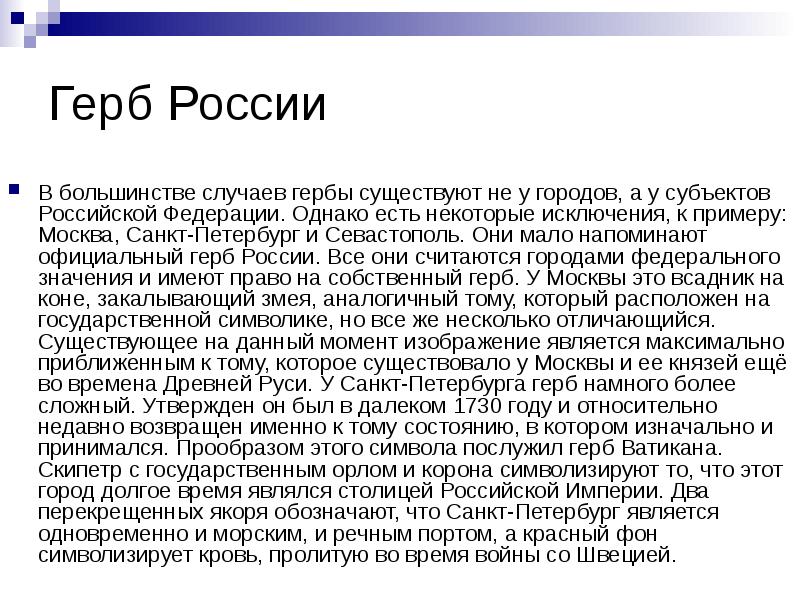 Герб России

В большинстве случаев гербы существуют не у городов, а у субъектов Российской Федерации. Однако есть некоторые исключения, к примеру: Москва, Санкт-Петербург и Севастополь. Они мало напоминают официальный герб России. Все они считаются городами федерального значения и имеют право на собственный герб. У Москвы это всадник на коне, закалывающий змея, аналогичный тому, который расположен на государственной символике, но все же несколько отличающийся. Существующее на данный момент изображение является максимально приближенным к тому, которое существовало у Москвы и ее князей ещё во времена Древней Руси. У Санкт-Петербурга герб намного более сложный. Утвержден он был в далеком 1730 году и относительно недавно возвращен именно к тому состоянию, в котором изначально и принимался. Прообразом этого символа послужил герб Ватикана. Скипетр с государственным орлом и корона символизируют то, что этот город долгое время являлся столицей Российской Империи. Два перекрещенных якоря обозначают, что Санкт-Петербург является одновременно и морским, и речным портом, а красный фон символизирует кровь, пролитую во время войны со Швецией.